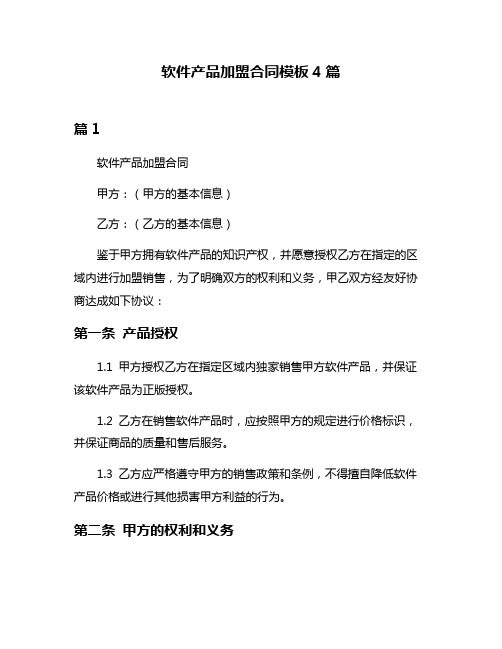 软件产品加盟合同模板 4 篇

篇 1

软件产品加盟合同

甲方：（甲方的基本信息）

乙方：（乙方的基本信息）

鉴于甲方拥有软件产品的知识产权，并愿意授权乙方在指定的区域内进行加盟销售，为了明确双方的权利和义务，甲乙双方经友好协商达成如下协议：

第一条 产品授权

1.1 甲方授权乙方在指定区域内独家销售甲方软件产品，并保证该软件产品为正版授权。

1.2 乙方在销售软件产品时，应按照甲方的规定进行价格标识，并保证商品的质量和售后服务。

1.3 乙方应严格遵守甲方的销售政策和条例，不得擅自降低软件产品价格或进行其他损害甲方利益的行为。

第二条 甲方的权利和义务